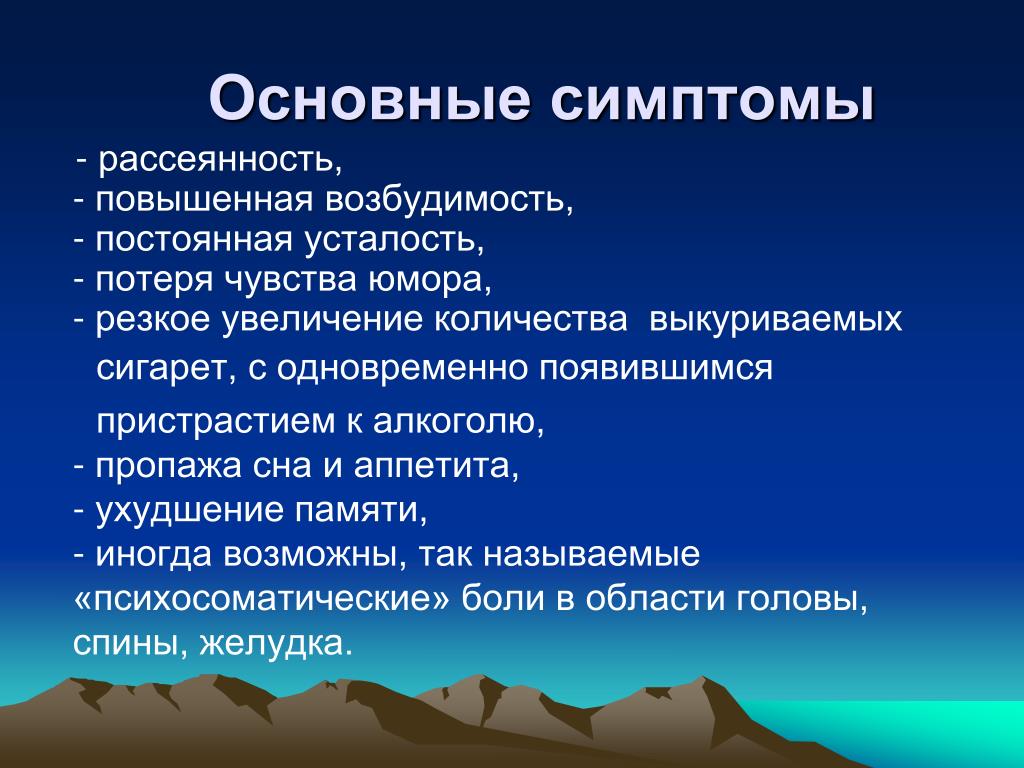 Основные симптомы

- рассеянность,
- повышенная возбудимость,
- постоянная усталость,
- потеря чувства юмора,
- резкое увеличение количества выкуриваемых сигарет, с одновременно появившимся пристрастием к алкоголю,
- пропажа сна и аппетита,
- ухудшение памяти,
- иногда возможны, так называемые «психосоматические» боли в области головы, спины, желудка.